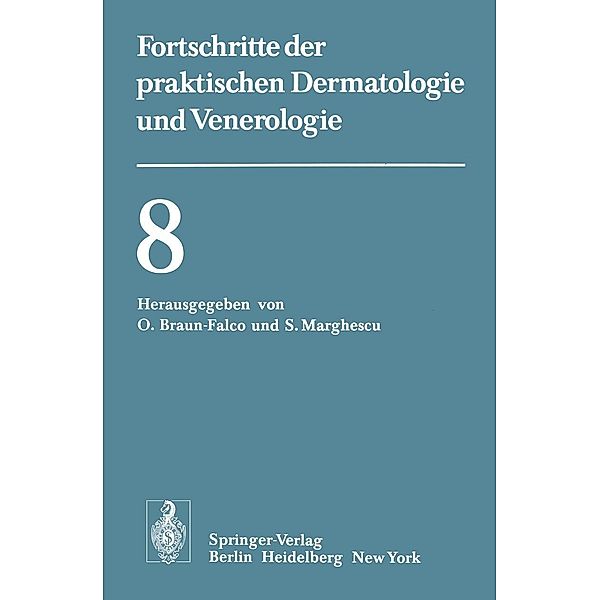 Fortschritte der praktischen Dermatologie und Venerologie

8

Herausgegeben von
O. Braun-Falco und S. Marghescu

Springer-Verlag
Berlin Heidelberg New York